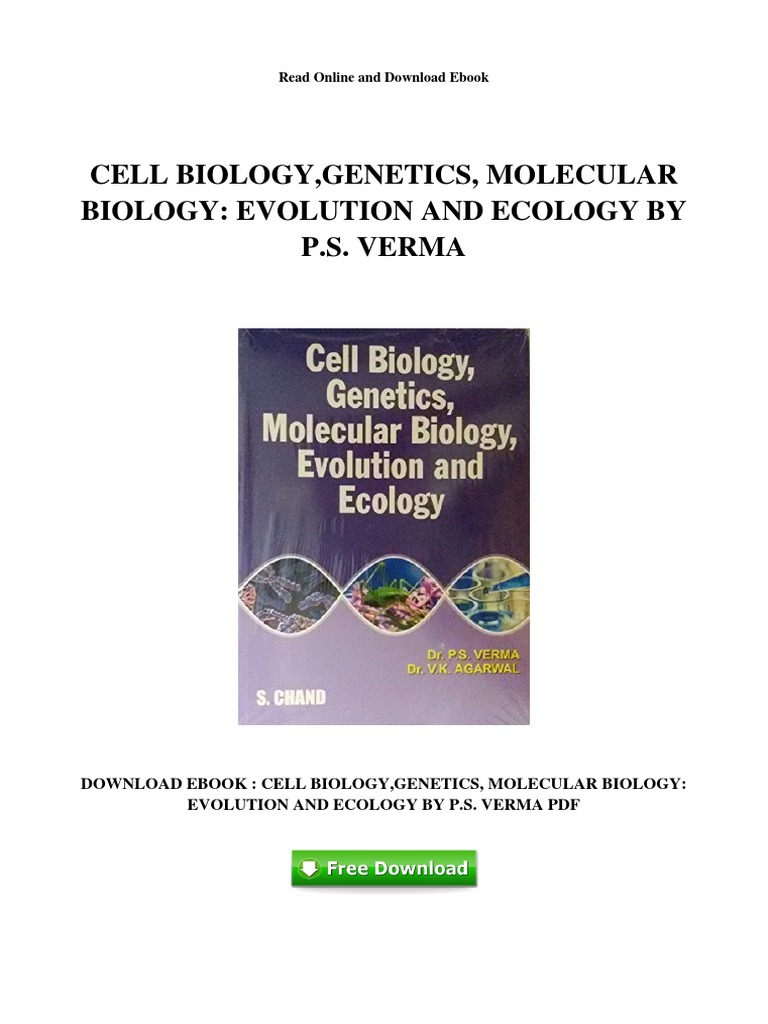 Read Online and Download Ebook

CELL BIOLOGY,GENETICS, MOLECULAR BIOLOGY: EVOLUTION AND ECOLOGY BY P.S. VERMA

Cell Biology, Genetics, Molecular Biology, Evolution and Ecology

Dr. P.S. VERMA
Dr. V.K. AGARWAL

S. CHAND

DOWNLOAD EBOOK : CELL BIOLOGY,GENETICS, MOLECULAR BIOLOGY: EVOLUTION AND ECOLOGY BY P.S. VERMA PDF

Free Download